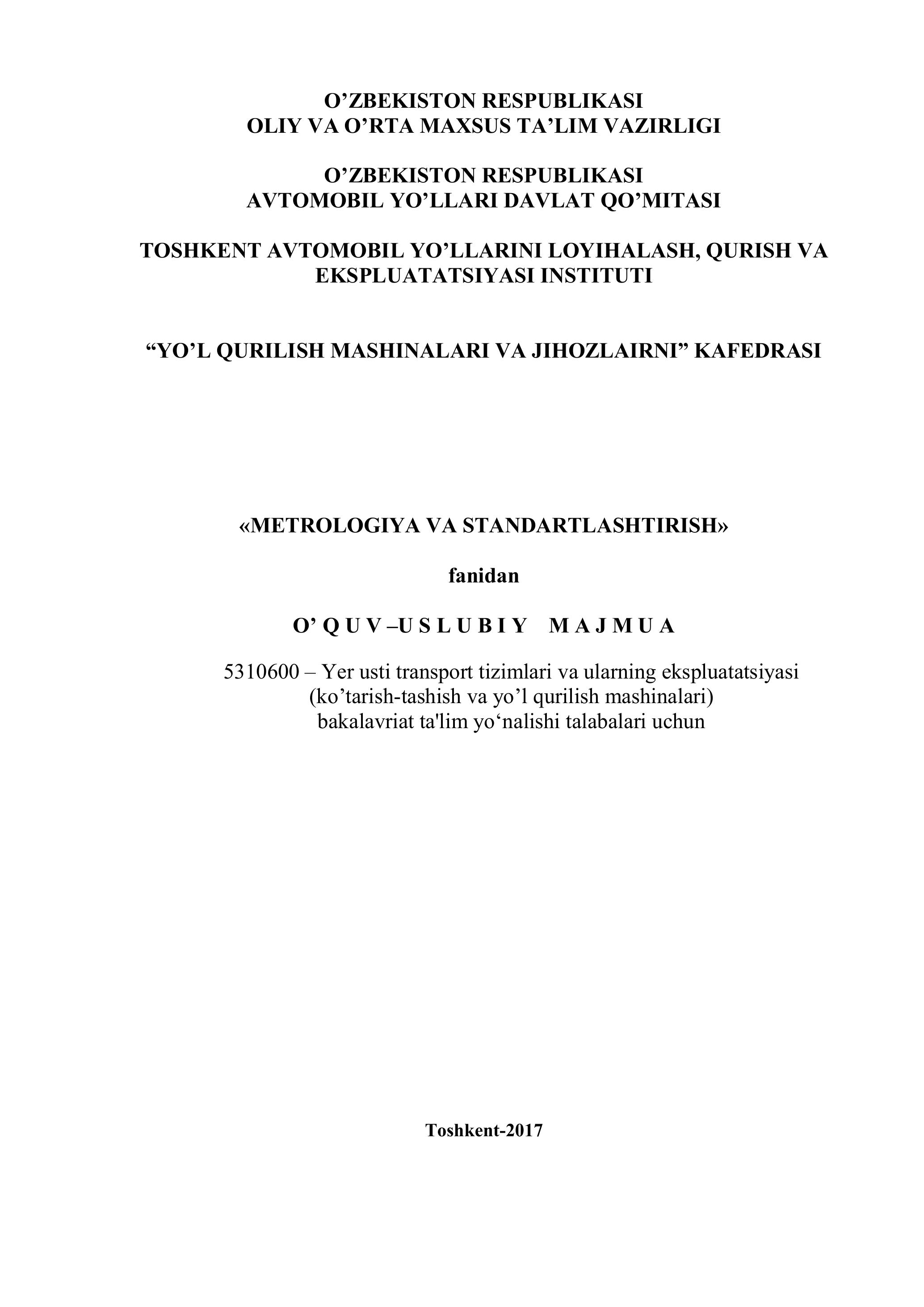 O’ZBEKISTON RESPUBLIKASI
OLIY VA O’RTA MAXSUS TA’LIM VAZIRLIGI

O’ZBEKISTON RESPUBLIKASI
AVTOMOBIL YO’LLARI DAVLAT QO’MITASI

TOSHKENT AVTOMOBIL YO’LLARINI LOYIHALASH, QURISH VA EKSPLUATATSIYASI INSTITUTI

“YO’L QURILISH MASHINALARI VA JIHOZLAIRNI” KAFEDRASI

«METROLOGIYA VA STANDARTLASHTIRISH»

fanidan

O’ Q U V –U S L U B I Y   M A J M U A

5310600 – Yer usti transport tizimlari va ularning ekspluatatsiyasi (ko’tarish-tashish va yo’l qurilish mashinalari) bakalavriat ta'lim yo‘nalishi talabalari uchun

Toshkent-2017